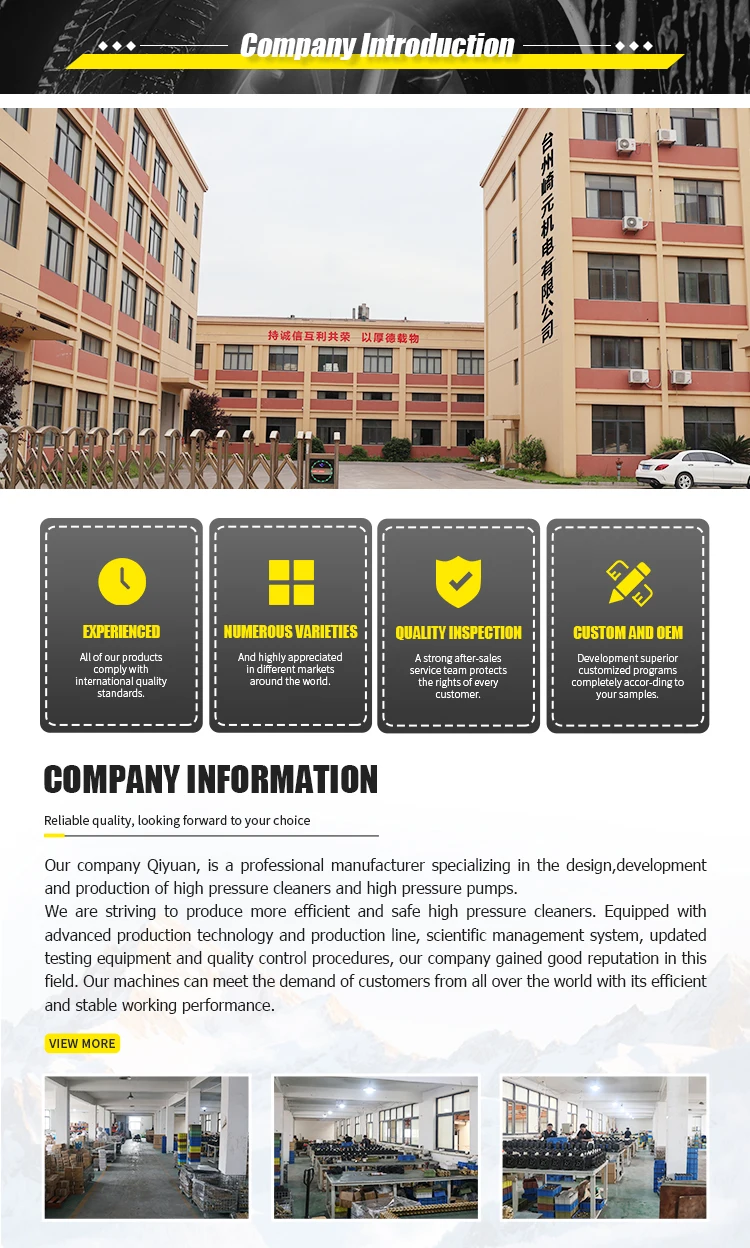 Company Introduction

台州崎元机电有限公司

持诚信互利共荣 以厚德载物

EXPERIENCED
All of our products comply with international quality standards.

NUMEROUS VARIETIES
And highly appreciated in different markets around the world.

QUALITY INSPECTION
A strong after-sales service team protects the rights of every customer.

CUSTOM AND OEM
Development superior customized programs completely accor-ding to your samples.

COMPANY INFORMATION

Reliable quality, looking forward to your choice

Our company Qiyuan, is a professional manufacturer specializing in the design,development and production of high pressure cleaners and high pressure pumps.
We are striving to produce more efficient and safe high pressure cleaners. Equipped with advanced production technology and production line, scientific management system, updated testing equipment and quality control procedures, our company gained good reputation in this field. Our machines can meet the demand of customers from all over the world with its efficient and stable working performance.

VIEW MORE